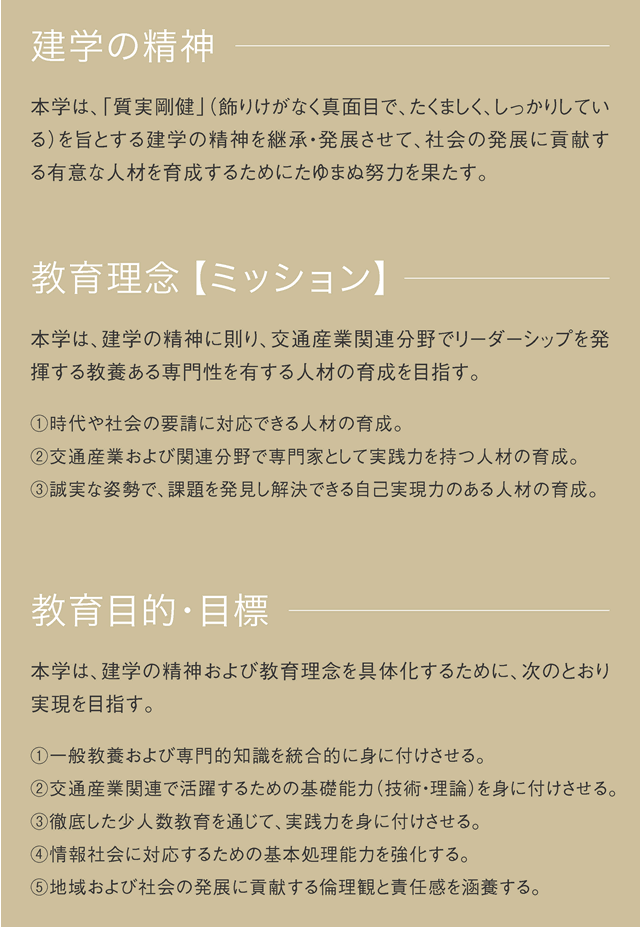 建学の精神

本学は、「質実剛健」（飾りけがなく真面目で、たくましく、しっかりしている）を旨とする建学の精神を継承・発展させて、社会の発展に貢献する有意な人材を育成するためにたゆまぬ努力を果たす。

教育理念【ミッション】

本学は、建学の精神に則り、交通産業関連分野でリーダーシップを発揮する教養ある専門性を有する人材の育成を目指す。

①時代や社会の要請に対応できる人材の育成。
②交通産業および関連分野で専門家として実践力を持つ人材の育成。
③誠実な姿勢で、課題を発見し解決できる自己実現力のある人材の育成。

教育目的・目標

本学は、建学の精神および教育理念を具体化するために、次のとおり実現を目指す。

①一般教養および専門的知識を統合的に身に付けさせる。
②交通産業関連で活躍するための基礎能力（技術・理論）を身に付けさせる。
③徹底した少人数教育を通じて、実践力を身に付けさせる。
④情報社会に対応するための基本処理能力を強化する。
⑤地域および社会の発展に貢献する倫理観と責任感を涵養する。